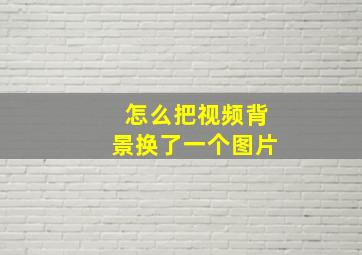 怎么把视频背景换了一个图片